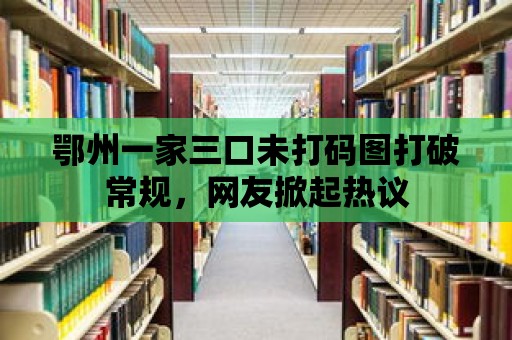 鄂州一家三口未打码图打破常规，网友掀起热议